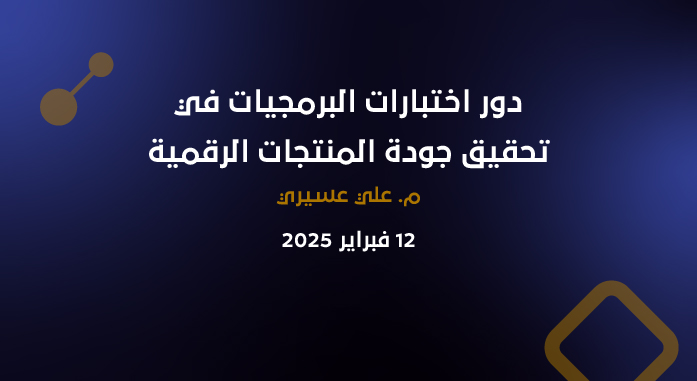 دور اختبارات البرمجيات في تحقيق جودة المنتجات الرقمية

م. علي عسيري

12 فبراير 2025